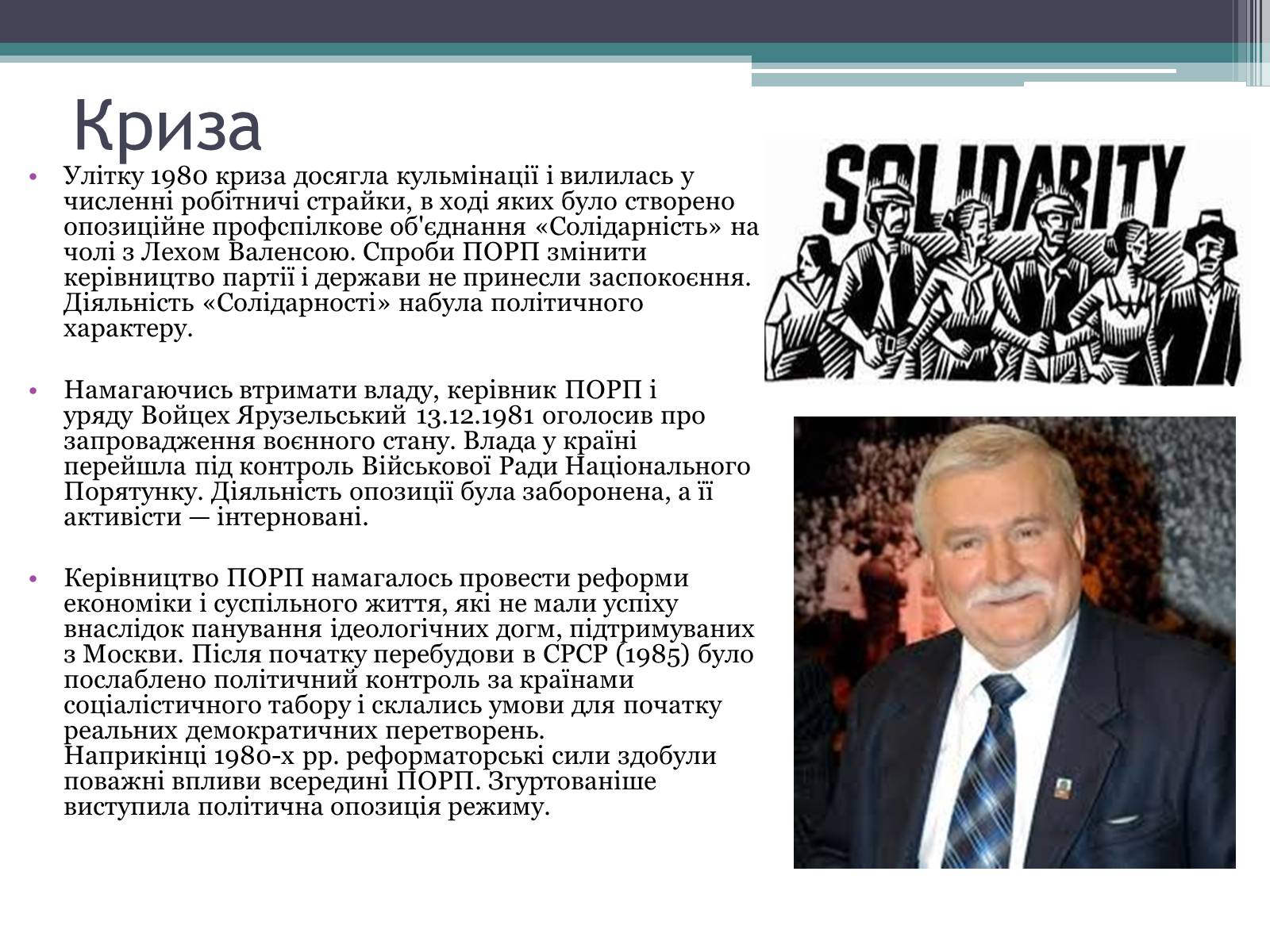 Криза

• Улітку 1980 криза досягла кульмінації і вилилась у численні робітничі страйки, в ході яких було створено опозиційне профспілкове об'єднання «Солідарність» на чолі з Лехом Валенсою. Спроби ПОРП змінити керівництво партії і держави не принесли заспокоєння. Діяльність «Солідарності» набула політичного характеру.

• Намагаючись втримати владу, керівник ПОРП і уряду Войцех Ярузельський 13.12.1981 оголосив про запровадження воєнного стану. Влада у країні перейшла під контроль Військової Ради Національного Порятунку. Діяльність опозиції була заборонена, а її активісти — інтерновані.

• Керівництво ПОРП намагалось провести реформи економіки і суспільного життя, які не мали успіху внаслідок панування ідеологічних догм, підтримуваних з Москви. Після початку перебудови в СРСР (1985) було послаблено політичний контроль за країнами соціалістичного табору і склались умови для початку реальних демократичних перетворень. Наприкінці 1980-х рр. реформаторські сили здобули поважні впливи всередині ПОРП. Згуртованіше виступила політична опозиція режиму.

SOLIDARITY